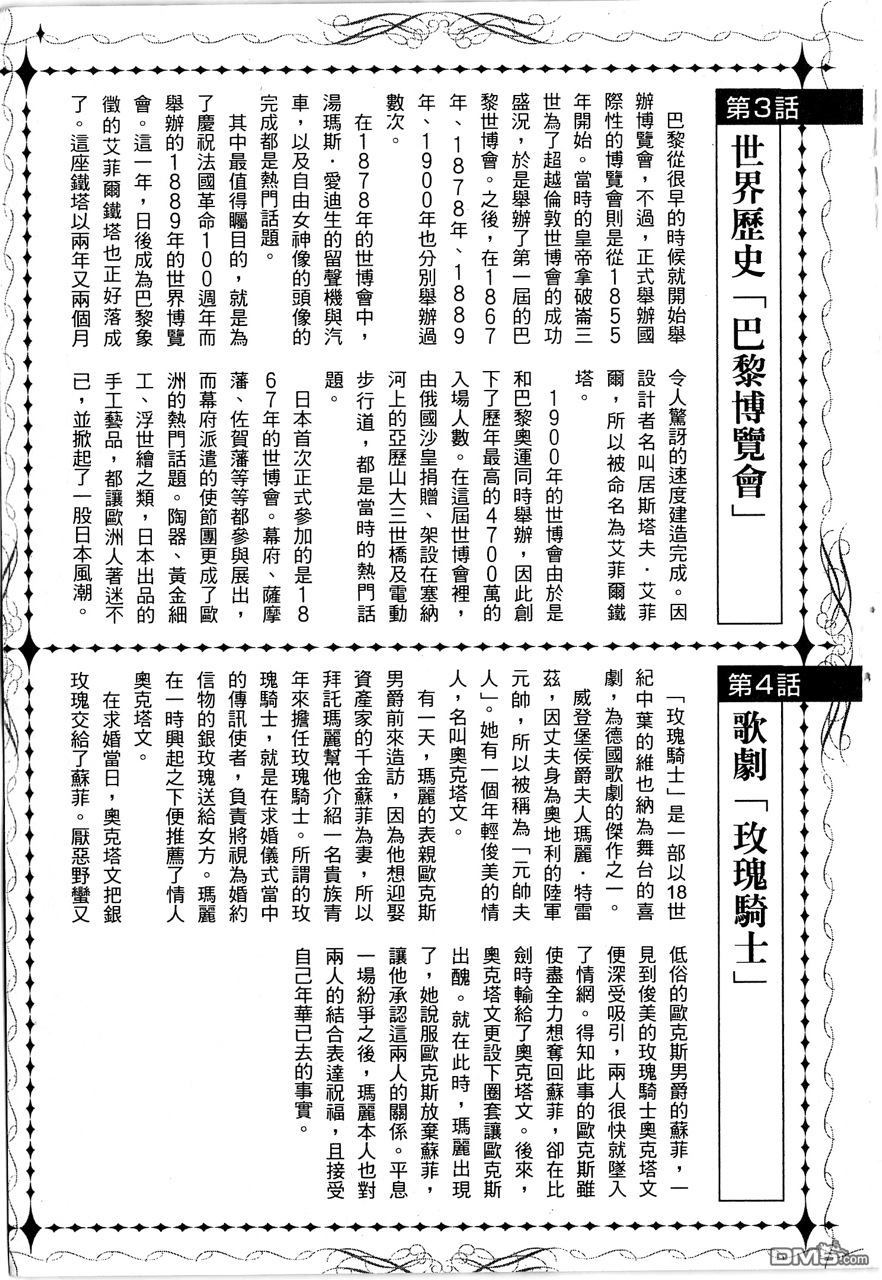 第3話

世界歷史「巴黎博覽會」

巴黎從很早的時候就開始舉辦博覽會，不過，正式舉辦國際性的博覽會則是從1855年開始。當時的皇帝拿破崙三世為了超越倫敦世博會的成功盛況，於是舉辦了第一屆的巴黎世博會。之後，在1867年、1878年、1889年、1900年也分別舉辦過數次。

在1878年的世博會中，湯瑪斯・愛迪生的留聲機與汽車，以及自由女神像的頭像的完成都是熱門話題。

其中最值得矚目的，就是為了慶祝法國革命100週年而舉辦的1889年的世界博覽會。這一年，日後成為巴黎象徵的艾菲爾鐵塔也正好落成了。這座鐵塔以兩年又兩個月令人驚訝的速度建造完成。因設計者名叫居斯塔夫・艾菲爾，所以被命名為艾菲爾鐵塔。

1900年的世博會由於是和巴黎奧運同時舉辦，因此創下了歷年最高的4700萬的入場人數。在這屆世博會裡，由俄國沙皇捐贈、架設在塞納河上的亞歷山大三世橋及電動步行道，都是當時的熱門話題。

日本首次正式參加的是1867年的世博會。幕府、薩摩藩、佐賀藩等等都參與展出，而幕府派遣的使節團更成了歐洲的熱門話題。陶器、黃金細工、浮世繪之類，日本出品的手工藝品，都讓歐洲人著迷不已，並掀起了一股日本風潮。

第4話

歌劇「玫瑰騎士」

「玫瑰騎士」是一部以18世紀中葉的維也納為舞台的喜劇，為德國歌劇的傑作之一。

威登堡侯爵夫人瑪麗・特雷茲，因丈夫身為奧地利的陸軍元帥，所以被稱為「元帥夫人」。她有一個年輕俊美的情人，名叫奧克塔文。

有一天，瑪麗的表親歐克斯男爵前來造訪，因為他想迎娶資產家的千金蘇菲為妻，所以拜託瑪麗幫他介紹一名貴族青年來擔任玫瑰騎士。所謂的玫瑰騎士，就是在求婚儀式當中的傳訊使者，負責將視為婚約信物的銀玫瑰送給女方。瑪麗在一時興起之下便推薦了情人奧克塔文。

在求婚當日，奧克塔文把銀玫瑰交給了蘇菲。厭惡野蠻又低俗的歐克斯男爵的蘇菲，一見到俊美的玫瑰騎士奧克塔文便深受吸引，兩人很快就墜入了情網。得知此事的歐克斯雖使盡全力想奪回蘇菲，卻在比劍時輸給了奧克塔文。後來，奧克塔文更設下圈套讓歐克斯出醜。就在此時，瑪麗出現了，她說服歐克斯放棄蘇菲，讓他承認這兩人的關係。平息一場紛爭之後，瑪麗本人也對兩人的結合表達祝福，且接受自己年華已去的事實。

DM5.com